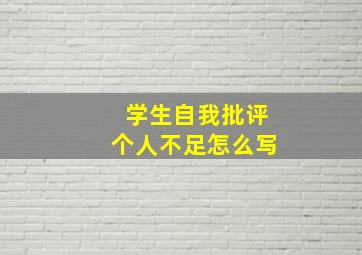 学生自我批评
个人不足怎么写